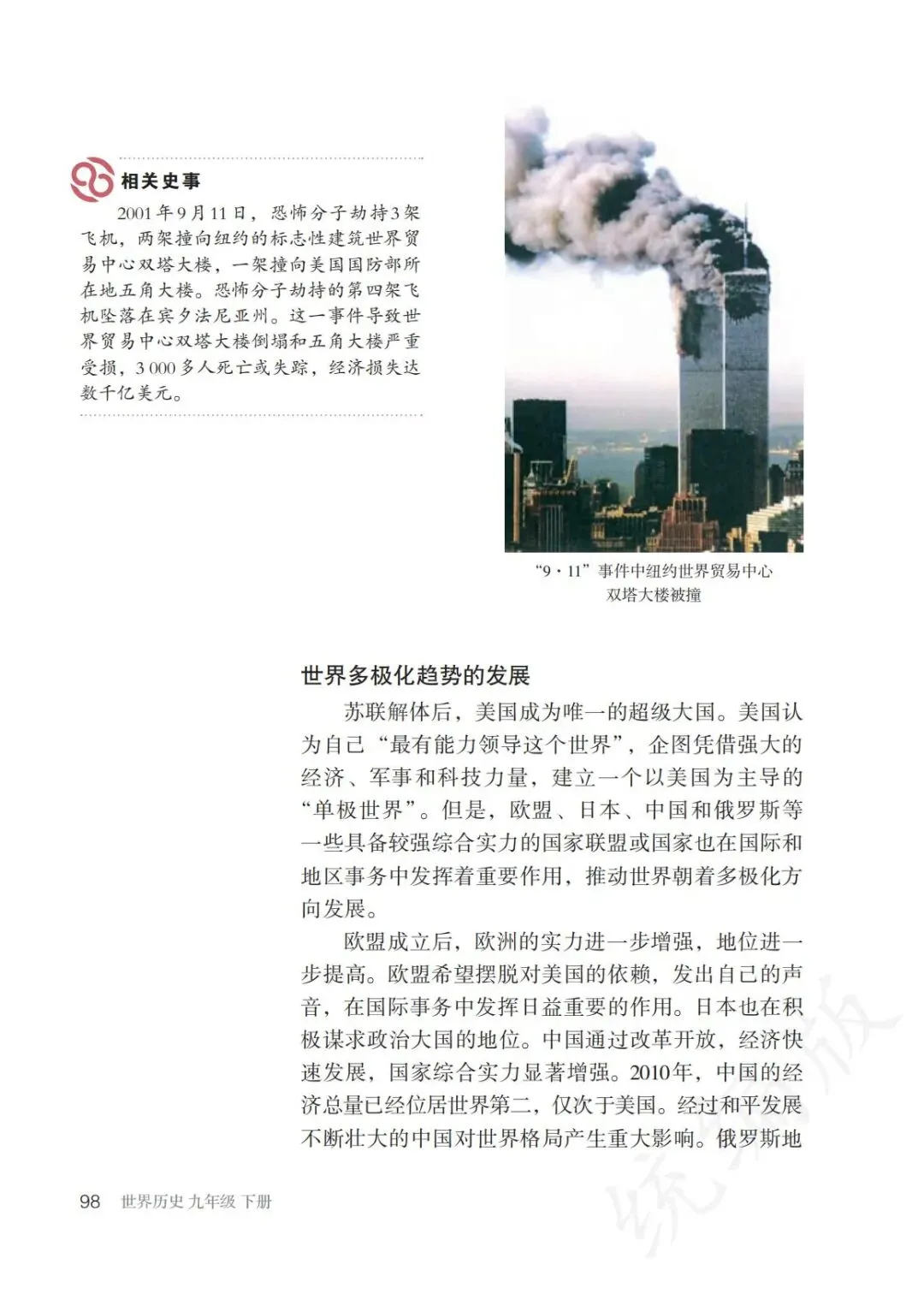 相关史事

2001年9月11日，恐怖分子劫持3架飞机，两架撞向纽约的标志性建筑世界贸易中心双塔大楼，一架撞向美国国防部所在地五角大楼。恐怖分子劫持的第四架飞机坠落在宾夕法尼亚州。这一事件导致世界贸易中心双塔大楼倒塌和五角大楼严重受损，3 000多人死亡或失踪，经济损失达数千亿美元。

“9·11”事件中纽约世界贸易中心双塔大楼被撞

世界多极化趋势的发展

苏联解体后，美国成为唯一的超级大国。美国认为自己“最有能力领导这个世界”，企图凭借强大的经济、军事和科技力量，建立一个以美国为主导的“单极世界”。但是，欧盟、日本、中国和俄罗斯等一些具备较强综合实力的国家联盟或国家也在国际和地区事务中发挥着重要作用，推动世界朝着多极化方向发展。

欧盟成立后，欧洲的实力进一步增强，地位进一步提高。欧盟希望摆脱对美国的依赖，发出自己的声音，在国际事务中发挥日益重要的作用。日本也在积极谋求政治大国的地位。中国通过改革开放，经济快速发展，国家综合实力显著增强。2010年，中国的经济总量已经位居世界第二，仅次于美国。经过和平发展不断壮大的中国对世界格局产生重大影响。俄罗斯地

98 世界历史 九年级 下册

统编版